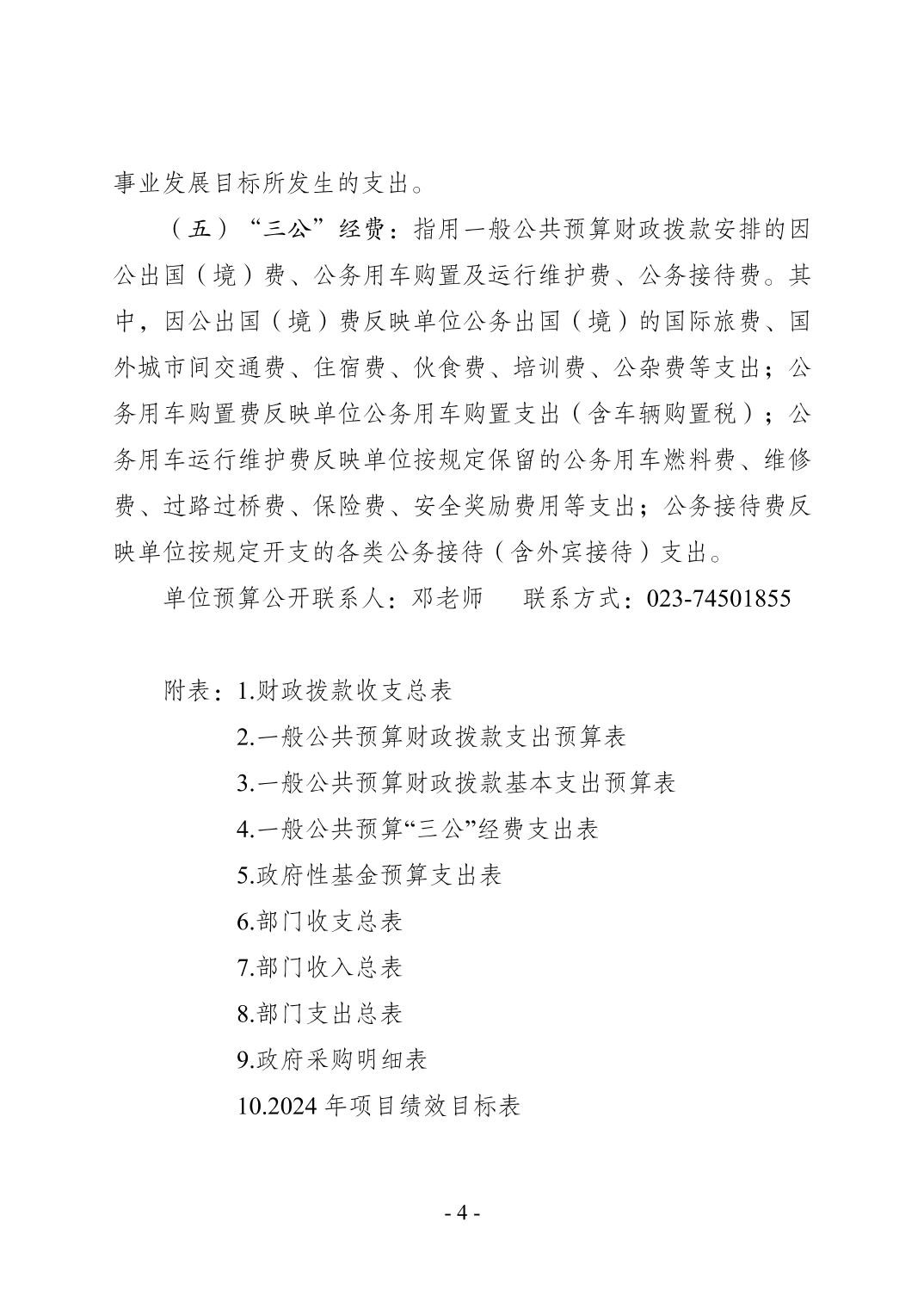 事业发展目标所发生的支出。

（五）“三公”经费：指用一般公共预算财政拨款安排的因公出国（境）费、公务用车购置及运行维护费、公务接待费。其中，因公出国（境）费反映单位公务出国（境）的国际旅费、国外城市间交通费、住宿费、伙食费、培训费、公杂费等支出；公务用车购置费反映单位公务用车购置支出（含车辆购置税）；公务用车运行维护费反映单位按规定保留的公务用车燃料费、维修费、过路过桥费、保险费、安全奖励费用等支出；公务接待费反映单位按规定开支的各类公务接待（含外宾接待）支出。

单位预算公开联系人：邓老师　　联系方式：023-74501855

附表：1.财政拨款收支总表
2.一般公共预算财政拨款支出预算表
3.一般公共预算财政拨款基本支出预算表
4.一般公共预算“三公”经费支出表
5.政府性基金预算支出表
6.部门收支总表
7.部门收入总表
8.部门支出总表
9.政府采购明细表
10.2024 年项目绩效目标表

- 4 -